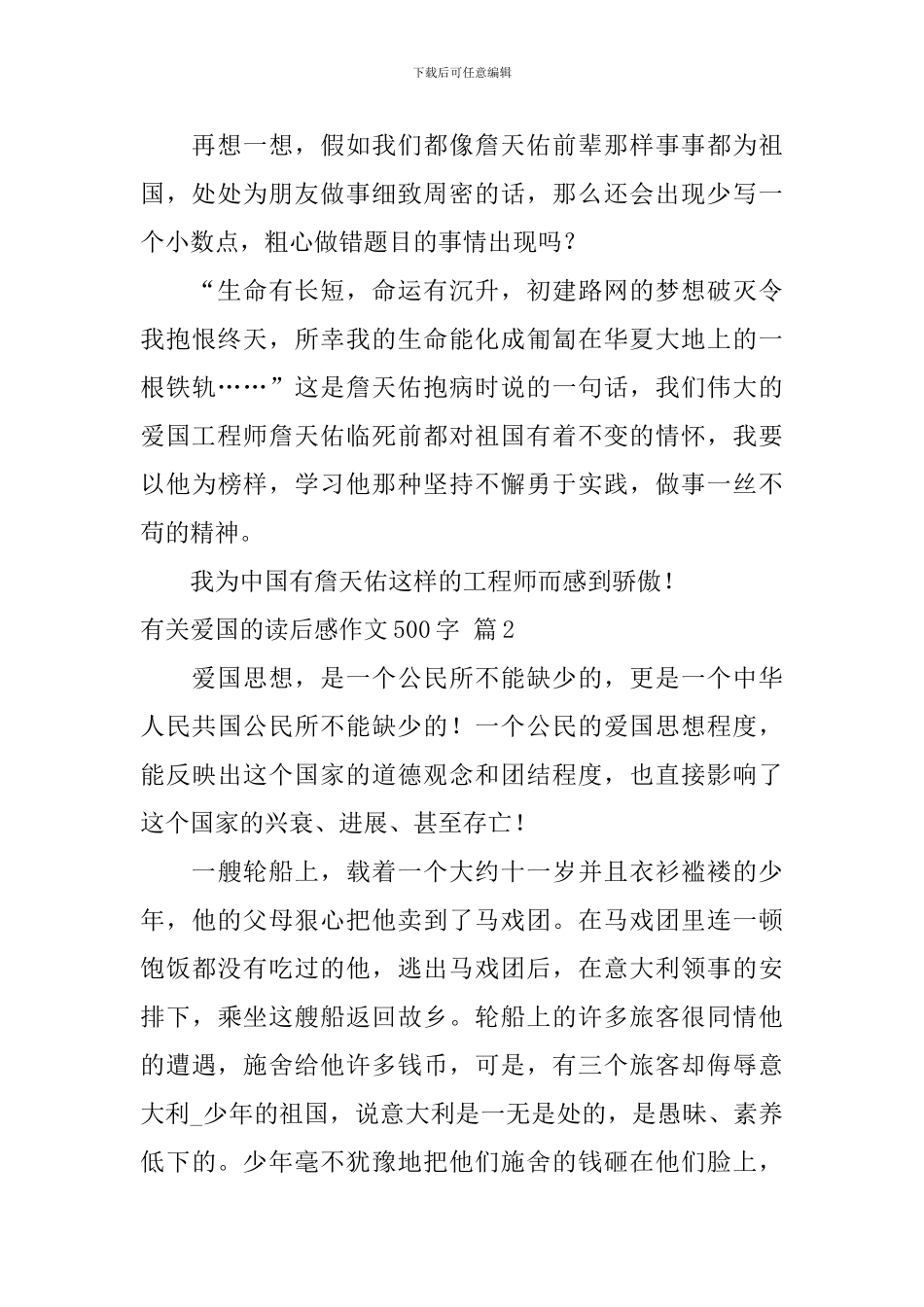 下载后可任意编辑

再想一想，假如我们都像詹天佑前辈那样事事都为祖国，处处为朋友做事细致周密的话，那么还会出现少写一个小数点，粗心做错题目的事情出现吗？

“生命有长短，命运有沉升，初建路网的梦想破灭令我抱恨终天，所幸我的生命能化成匍匐在华夏大地上的一根铁轨……”这是詹天佑抱病时说的一句话，我们伟大的爱国工程师詹天佑临死前都对祖国有着不变的情怀，我要以他为榜样，学习他那种坚持不懈勇于实践，做事一丝不苟的精神。

我为中国有詹天佑这样的工程师而感到骄傲！

有关爱国的读后感作文500字 篇2

爱国思想，是一个公民所不能缺少的，更是一个中华人民共国公民所不能缺少的！一个公民的爱国思想程度，能反映出这个国家的道德观念和团结程度，也直接影响了这个国家的兴衰、进展、甚至存亡！

一艘轮船上，载着一个大约十一岁并且衣衫褴褛的少年，他的父母狠心把他卖到了马戏团。在马戏团里连一顿饱饭都没有吃过的他，逃出马戏团后，在意大利领事的安排下，乘坐这艘船返回故乡。轮船上的许多旅客很同情他的遭遇，施舍给他许多钱币，可是，有三个旅客却侮辱意大利_少年的祖国，说意大利是一无是处的，是愚昧、素养低下的。少年毫不犹豫地把他们施舍的钱砸在他们脸上，